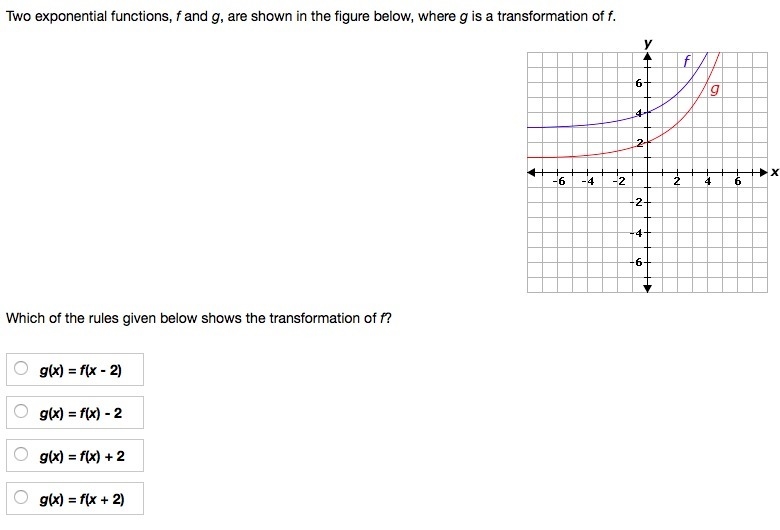 Two exponential functions, $f$ and $g$, are shown in the figure below, where $g$ is a transformation of $f$.

y
f
g
6
4
2
-6
-4
-2
2
4
6
x
-2
-4
-6

Which of the rules given below shows the transformation of $f$?

$g(x) = f(x - 2)$

$g(x) = f(x) - 2$

$g(x) = f(x) + 2$

$g(x) = f(x + 2)$